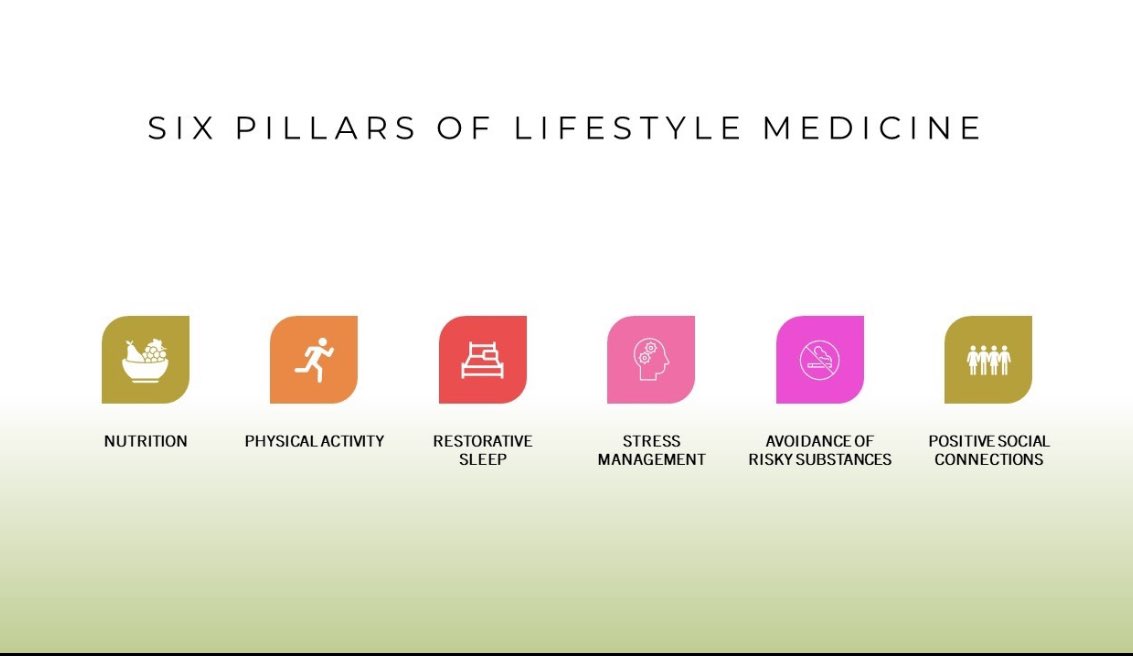 SIX PILLARS OF LIFESTYLE MEDICINE

NUTRITION

PHYSICAL ACTIVITY

RESTORATIVE SLEEP

STRESS MANAGEMENT

AVOIDANCE OF RISKY SUBSTANCES

POSITIVE SOCIAL CONNECTIONS